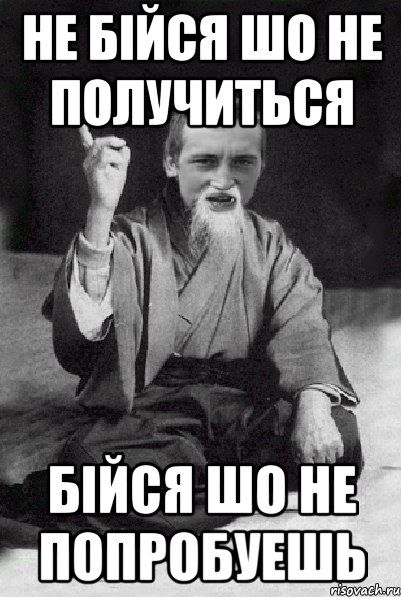 НЕ БІЙСЯ ШО НЕ ПОЛУЧИТЬСЯ

БІЙСЯ ШО НЕ ПОПРОБУЕШЬ

risovach.ru